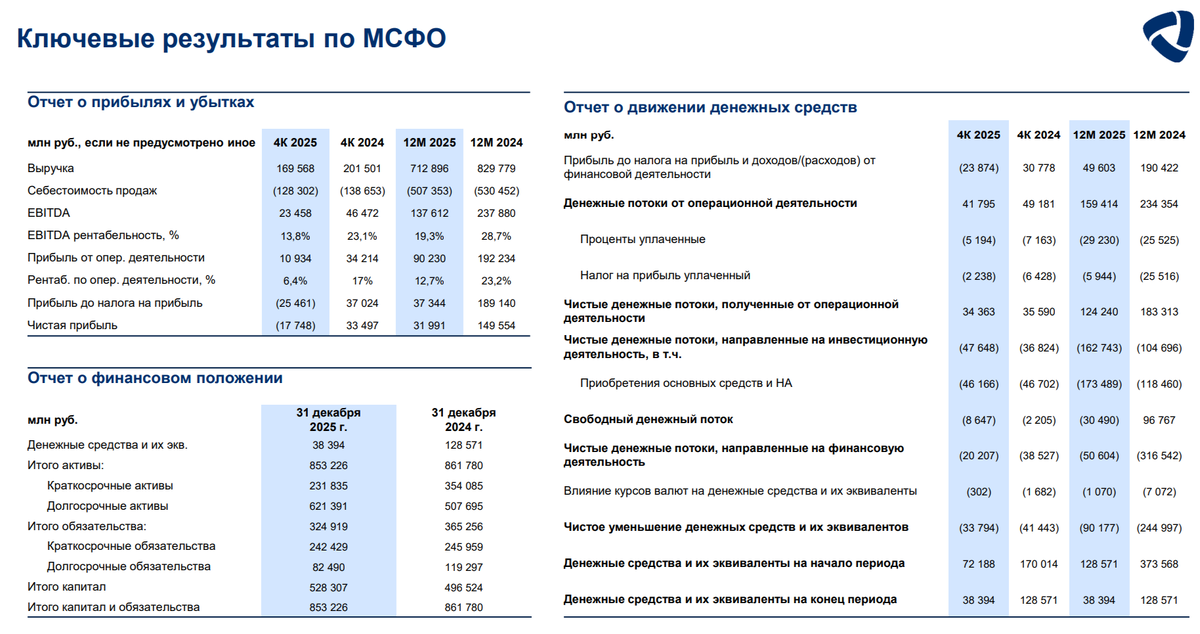 Ключевые результаты по МСФО

Отчет о прибылях и убытках

| млн руб., если не предусмотрено иное | 4К 2025 | 4К 2024 | 12М 2025 | 12М 2024 |
|---|---|---|---|---|
| Выручка | 169 568 | 201 501 | 712 896 | 829 779 |
| Себестоимость продаж | (128 302) | (138 653) | (507 353) | (530 452) |
| EBITDA | 23 458 | 46 472 | 137 612 | 237 880 |
| EBITDA рентабельность, % | 13,8% | 23,1% | 19,3% | 28,7% |
| Прибыль от опер. деятельности | 10 934 | 34 214 | 90 230 | 192 234 |
| Рентаб. по опер. деятельности, % | 6,4% | 17% | 12,7% | 23,2% |
| Прибыль до налога на прибыль | (25 461) | 37 024 | 37 344 | 189 140 |
| Чистая прибыль | (17 748) | 33 497 | 31 991 | 149 554 |

Отчет о финансовом положении

| млн руб. | 31 декабря 2025 г. | 31 декабря 2024 г. |
|---|---|---|
| Денежные средства и их экв. | 38 394 | 128 571 |
| Итого активы: | 853 226 | 861 780 |
| Краткосрочные активы | 231 835 | 354 085 |
| Долгосрочные активы | 621 391 | 507 695 |
| Итого обязательства: | 324 919 | 365 256 |
| Краткосрочные обязательства | 242 429 | 245 959 |
| Долгосрочные обязательства | 82 490 | 119 297 |
| Итого капитал | 528 307 | 496 524 |
| Итого капитал и обязательства | 853 226 | 861 780 |

Отчет о движении денежных средств

| млн руб. | 4К 2025 | 4К 2024 | 12М 2025 | 12М 2024 |
|---|---|---|---|---|
| Прибыль до налога на прибыль и доходов/(расходов) от финансовой деятельности | (23 874) | 30 778 | 49 603 | 190 422 |
| Денежные потоки от операционной деятельности | 41 795 | 49 181 | 159 414 | 234 354 |
| Проценты уплаченные | (5 194) | (7 163) | (29 230) | (25 525) |
| Налог на прибыль уплаченный | (2 238) | (6 428) | (5 944) | (25 516) |
| Чистые денежные потоки, полученные от операционной деятельности | 34 363 | 35 590 | 124 240 | 183 313 |
| Чистые денежные потоки, направленные на инвестиционную деятельность, в т.ч. | (47 648) | (36 824) | (162 743) | (104 696) |
| Приобретения основных средств и НА | (46 166) | (46 702) | (173 489) | (118 460) |
| Свободный денежный поток | (8 647) | (2 205) | (30 490) | 96 767 |
| Чистые денежные потоки, направленные на финансовую деятельность | (20 207) | (38 527) | (50 604) | (316 542) |
| Влияние курсов валют на денежные средства и их эквиваленты | (302) | (1 682) | (1 070) | (7 072) |
| Чистое уменьшение денежных средств и их эквивалентов | (33 794) | (41 443) | (90 177) | (244 997) |
| Денежные средства и их эквиваленты на начало периода | 72 188 | 170 014 | 128 571 | 373 568 |
| Денежные средства и их эквиваленты на конец периода | 38 394 | 128 571 | 38 394 | 128 571 |